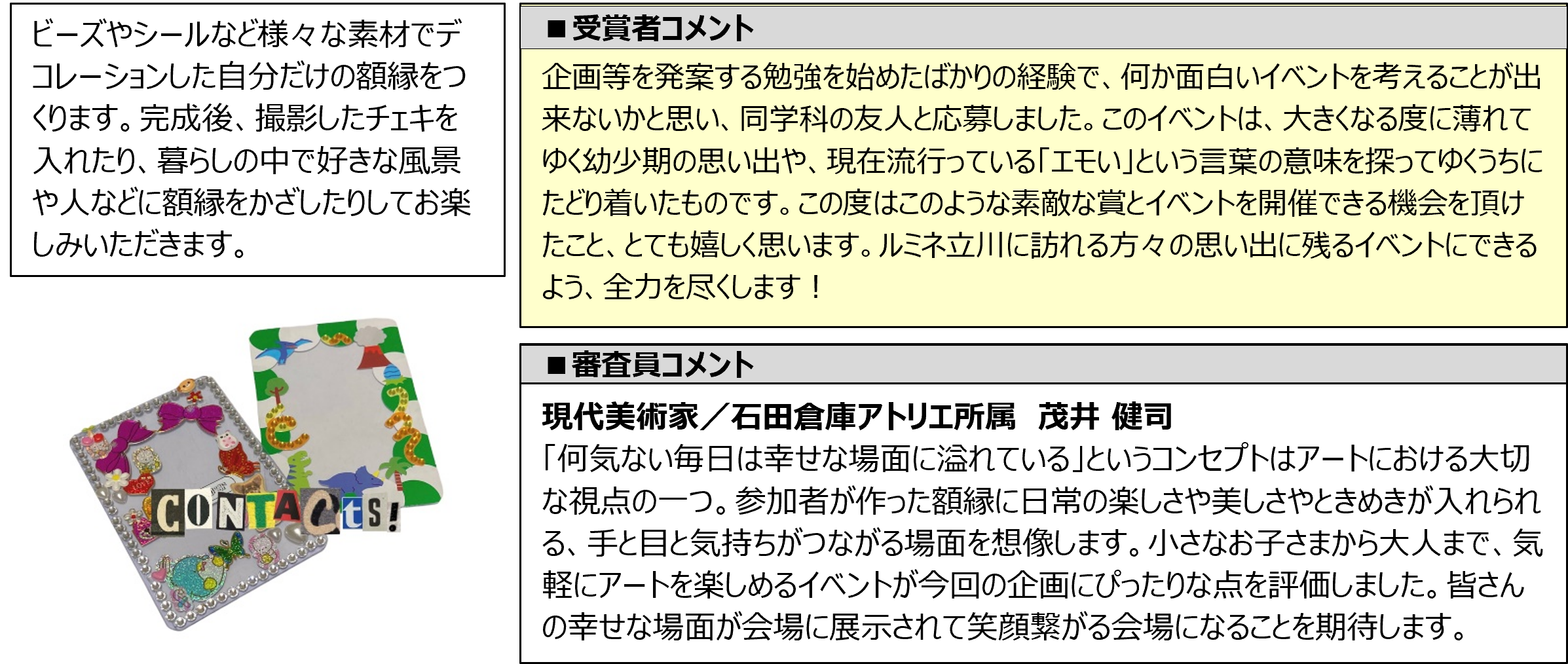 ビーズやシールなど様々な素材でデコレーションした自分だけの額縁をつくります。完成後、撮影したチェキを入れたり、暮らしの中で好きな風景や人などに額縁をかざしたりしてお楽しみいただきます。

CONTACts!

■受賞者コメント

企画等を発案する勉強を始めたばかりの経験で、何か面白いイベントを考えることが出来ないかと思い、同学科の友人と応募しました。このイベントは、大きくなる度に薄れてゆく幼少期の思い出や、現在流行っている「エモい」という言葉の意味を探ってゆくうちにたどり着いたものです。この度はこのような素敵な賞とイベントを開催できる機会を頂けたこと、とても嬉しく思います。ルミネ立川に訪れる方々の思い出に残るイベントにできるよう、全力を尽くします！

■審査員コメント

現代美術家／石田倉庫アトリエ所属　茂井 健司

「何気ない毎日は幸せな場面に溢れている」というコンセプトはアートにおける大切な視点の一つ。参加者が作った額縁に日常の楽しさや美しさやときめきが入れられる、手と目と気持ちがつながる場面を想像します。小さなお子さまから大人まで、気軽にアートを楽しめるイベントが今回の企画にぴったりな点を評価しました。皆さんの幸せな場面が会場に展示されて笑顔繋がる会場になることを期待します。